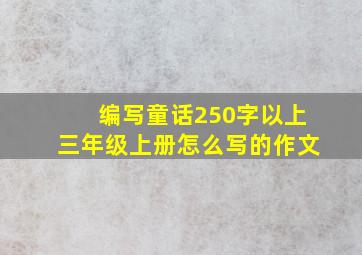 编写童话250字以上
三年级上册怎么写的作文